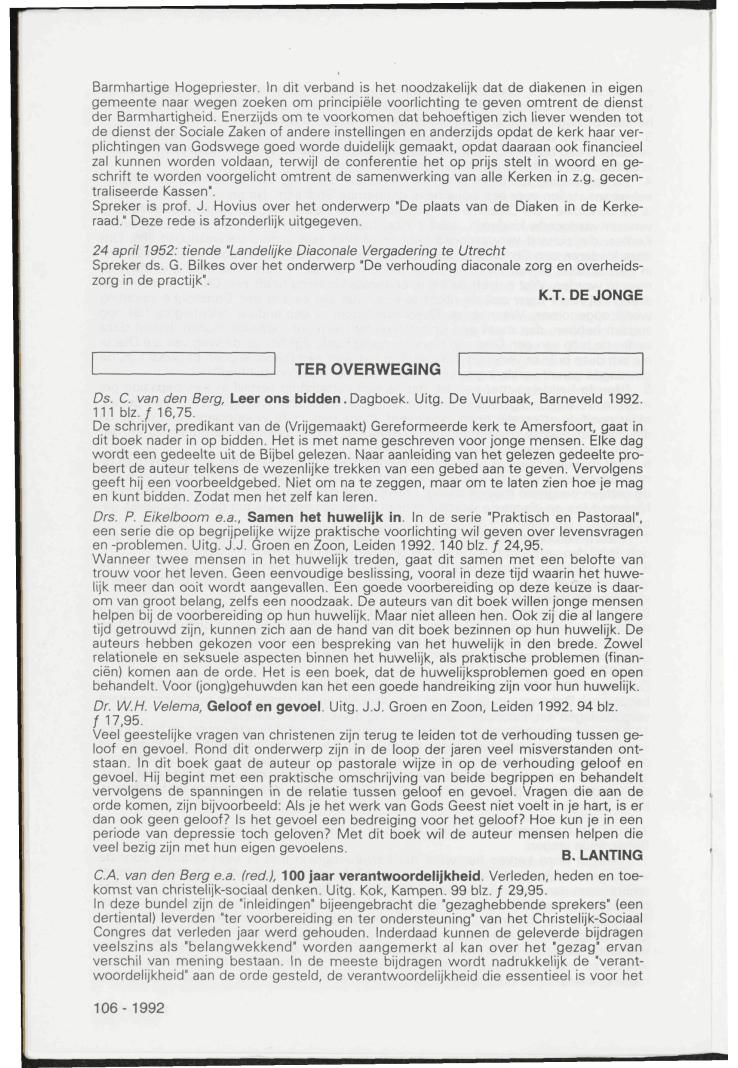 Barmhartige Hogepriester. In dit verband is het noodzakelijk dat de diakenen in eigen gemeente naar wegen zoeken om principiële voorlichting te geven omtrent de dienst der Barmhartigheid. Enerzijds om te voorkomen dat behoeftigen zich liever wenden tot de dienst der Sociale Zaken of andere instellingen en anderzijds opdat de kerk haar verplichtingen van Godswege goed worde duidelijk gemaakt, opdat daaraan ook financieel zal kunnen worden voldaan, terwijl de conferentie het op prijs stelt in woord en geschrift te worden voorgelicht omtrent de samenwerking van alle Kerken in z.g. gecentraliseerde Kassen".
Spreker is prof. J. Hovius over het onderwerp "De plaats van de Diaken in de Kerkeraad." Deze rede is afzonderlijk uitgegeven.

24 april 1952: tiende "Landelijke Diaconale Vergadering te Utrecht
Spreker ds. G. Bilkes over het onderwerp "De verhouding diaconale zorg en overheidszorg in de practijk".

K.T. DE JONGE

TER OVERWEGING

Ds. C. van den Berg, Leer ons bidden. Dagboek. Uitg. De Vuurbaak, Barneveld 1992. 111 blz. ƒ 16,75.
De schrijver, predikant van de (Vrijgemaakt) Gereformeerde kerk te Amersfoort, gaat in dit boek nader in op bidden. Het is met name geschreven voor jonge mensen. Elke dag wordt een gedeelte uit de Bijbel gelezen. Naar aanleiding van het gelezen gedeelte probeert de auteur telkens de wezenlijke trekken van een gebed aan te geven. Vervolgens geeft hij een voorbeeldgebed. Niet om na te zeggen, maar om te laten zien hoe je mag en kunt bidden. Zodat men het zelf kan leren.

Drs. P. Eikelboom e.a., Samen het huwelijk in. In de serie "Praktisch en Pastoraal", een serie die op begrijpelijke wijze praktische voorlichting wil geven over levensvragen en -problemen. Uitg. J.J. Groen en Zoon, Leiden 1992. 140 blz. ƒ 24,95.
Wanneer twee mensen in het huwelijk treden, gaat dit samen met een belofte van trouw voor het leven. Geen eenvoudige beslissing, vooral in deze tijd waarin het huwelijk meer dan ooit wordt aangevallen. Een goede voorbereiding op deze keuze is daarom van groot belang, zelfs een noodzaak. De auteurs van dit boek willen jonge mensen helpen bij de voorbereiding op hun huwelijk. Maar niet alleen hen. Ook zij die al langere tijd getrouwd zijn, kunnen zich aan de hand van dit boek bezinnen op hun huwelijk. De auteurs hebben gekozen voor een bespreking van het huwelijk in den brede. Zowel relationele en seksuele aspecten binnen het huwelijk, als praktische problemen (financiën) komen aan de orde. Het is een boek, dat de huwelijksproblemen goed en open behandelt. Voor (jong)gehuwden kan het een goede handreiking zijn voor hun huwelijk.

Dr. W.H. Velema, Geloof en gevoel. Uitg. J.J. Groen en Zoon, Leiden 1992. 94 blz. ƒ 17,95.
Veel geestelijke vragen van christenen zijn terug te leiden tot de verhouding tussen geloof en gevoel. Rond dit onderwerp zijn in de loop der jaren veel misverstanden ontstaan. In dit boek gaat de auteur op pastorale wijze in op de verhouding geloof en gevoel. Hij begint met een praktische omschrijving van beide begrippen en behandelt vervolgens de spanningen in de relatie tussen geloof en gevoel. Vragen die aan de orde komen, zijn bijvoorbeeld: Als je het werk van Gods Geest niet voelt in je hart, is er dan ook geen geloof? Is het gevoel een bedreiging voor het geloof? Hoe kun je in een periode van depressie toch geloven? Met dit boek wil de auteur mensen helpen die veel bezig zijn met hun eigen gevoelens.

B. LANTING

C.A. van den Berg e.a. (red.), 100 jaar verantwoordelijkheid. Verleden, heden en toekomst van christelijk-sociaal denken. Uitg. Kok, Kampen. 99 blz. ƒ 29,95.
In deze bundel zijn de "inleidingen" bijeengebracht die "gezaghebbende sprekers" (een dertiental) leverden "ter voorbereiding en ter ondersteuning" van het Christelijk-Sociaal Congres dat verleden jaar werd gehouden. Inderdaad kunnen de geleverde bijdragen veelszins als "belangwekkend" worden aangemerkt al kan over het "gezag" ervan verschil van mening bestaan. In de meeste bijdragen wordt nadrukkelijk de "verantwoordelijkheid" aan de orde gesteld, de verantwoordelijkheid die essentieel is voor het

106 - 1992